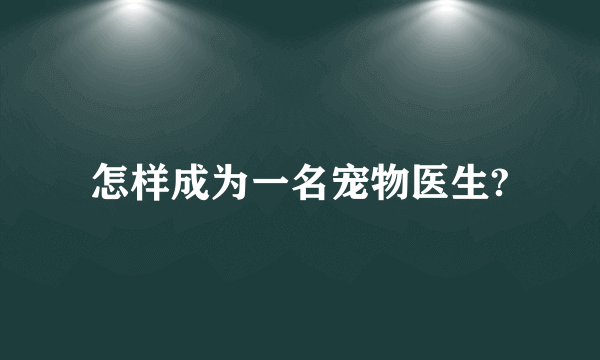 怎样成为一名宠物医生?